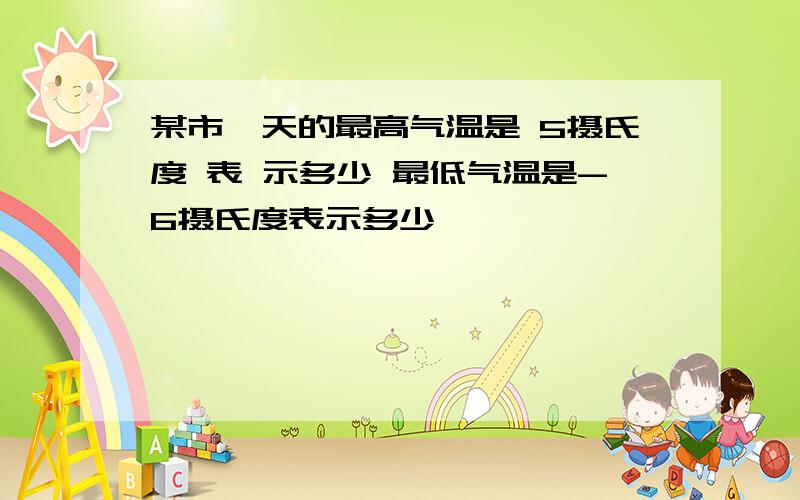 某市一天的最高气温是 5摄氏度 表 示多少 最低气温是-6摄氏度表示多少

A
B
C